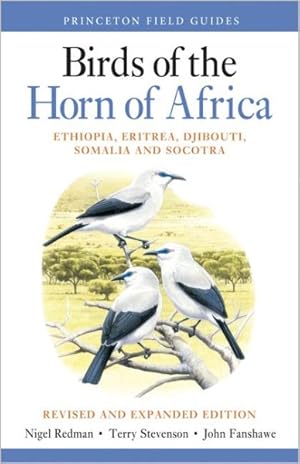 PRINCETON FIELD GUIDES

Birds of the Horn of Africa

ETHIOPIA, ERITREA, DJIBOUTI, SOMALIA AND SOCOTRA

REVISED AND EXPANDED EDITION

Nigel Redman • Terry Stevenson • John Fanshawe